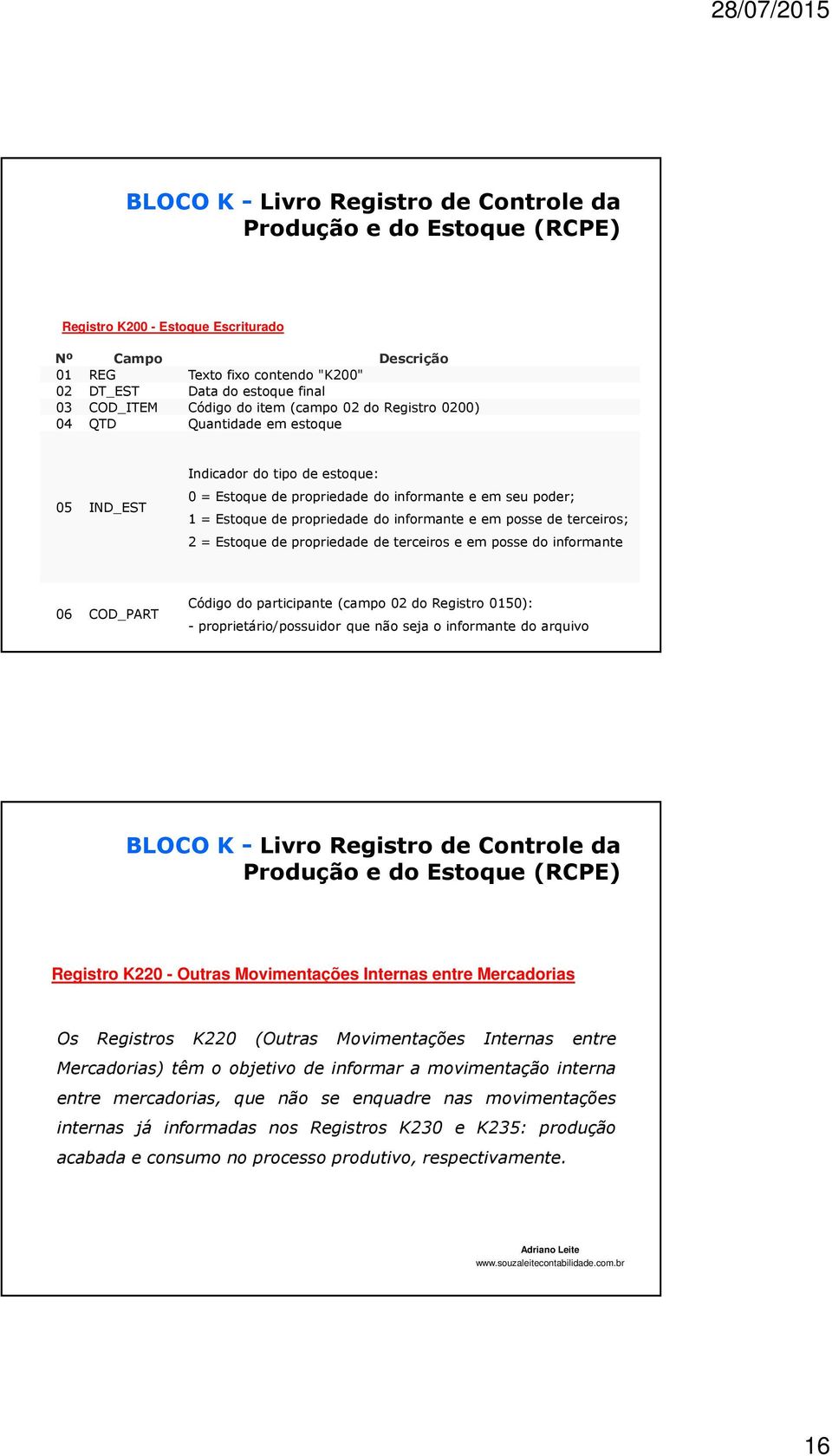 28/07/2015

BLOCO K - Livro Registro de Controle da Produção e do Estoque (RCPE)

Registro K200 - Estoque Escriturado

| Nº | Campo | Descrição |
|---|---|---|
| 01 | REG | Texto fixo contendo "K200" |
| 02 | DT_EST | Data do estoque final |
| 03 | COD_ITEM | Código do item (campo 02 do Registro 0200) |
| 04 | QTD | Quantidade em estoque |
| 05 | IND_EST | Indicador do tipo de estoque: 0 = Estoque de propriedade do informante e em seu poder; 1 = Estoque de propriedade do informante e em posse de terceiros; 2 = Estoque de propriedade de terceiros e em posse do informante |
| 06 | COD_PART | Código do participante (campo 02 do Registro 0150): - proprietário/possuidor que não seja o informante do arquivo |

BLOCO K - Livro Registro de Controle da Produção e do Estoque (RCPE)

Registro K220 - Outras Movimentações Internas entre Mercadorias

Os Registros K220 (Outras Movimentações Internas entre Mercadorias) têm o objetivo de informar a movimentação interna entre mercadorias, que não se enquadre nas movimentações internas já informadas nos Registros K230 e K235: produção acabada e consumo no processo produtivo, respectivamente.

Adriano Leite
www.souzaleitecontabilidade.com.br

16